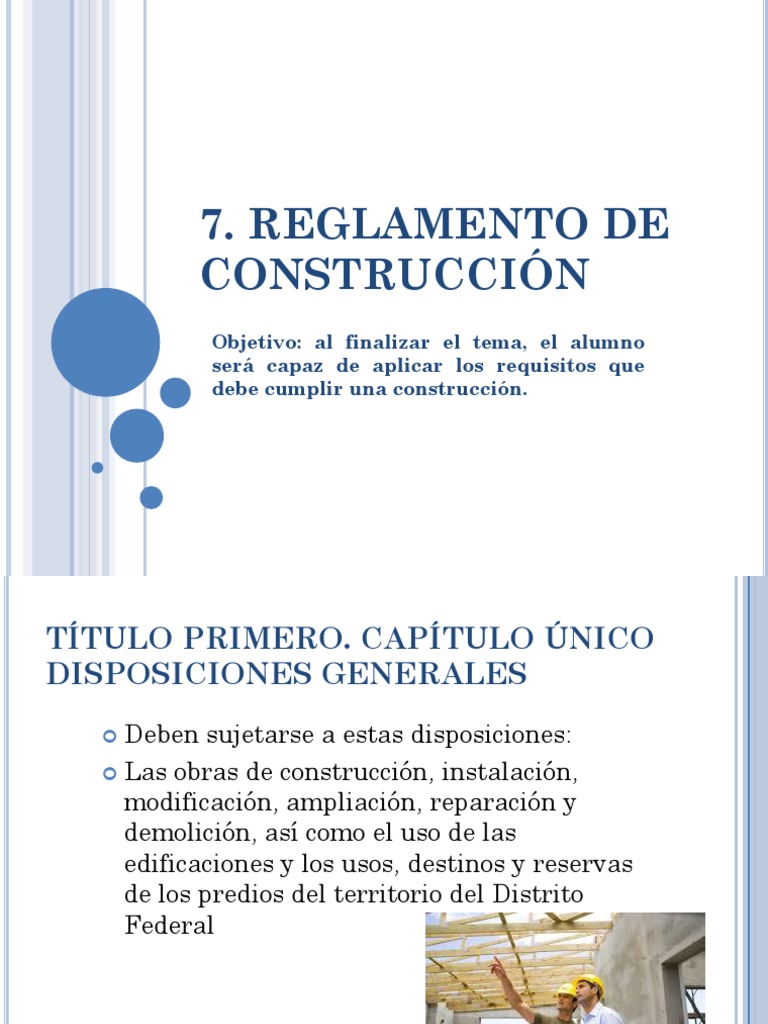 7. REGLAMENTO DE CONSTRUCCIÓN

Objetivo: al finalizar el tema, el alumno será capaz de aplicar los requisitos que debe cumplir una construcción.

TÍTULO PRIMERO. CAPÍTULO ÚNICO DISPOSICIONES GENERALES

Deben sujetarse a estas disposiciones:

Las obras de construcción, instalación, modificación, ampliación, reparación y demolición, así como el uso de las edificaciones y los usos, destinos y reservas de los predios del territorio del Distrito Federal